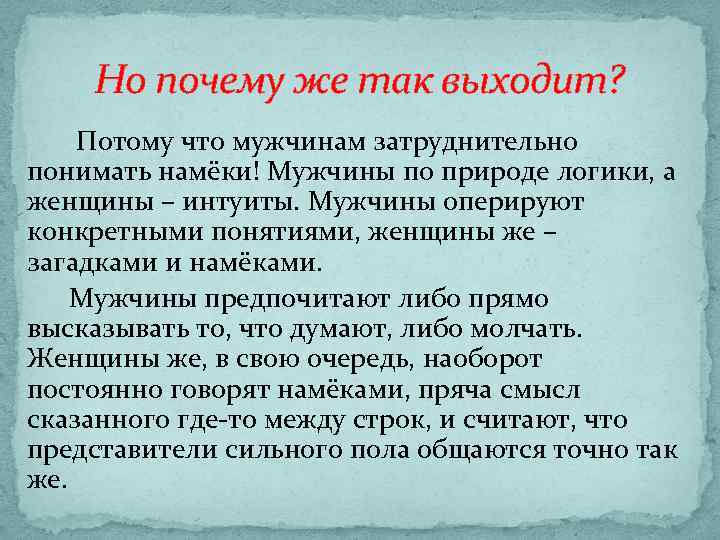 Но почему же так выходит?

Потому что мужчинам затруднительно понимать намёки! Мужчины по природе логики, а женщины – интуиты. Мужчины оперируют конкретными понятиями, женщины же – загадками и намёками.

Мужчины предпочитают либо прямо высказывать то, что думают, либо молчать. Женщины же, в свою очередь, наоборот постоянно говорят намёками, пряча смысл сказанного где-то между строк, и считают, что представители сильного пола общаются точно так же.